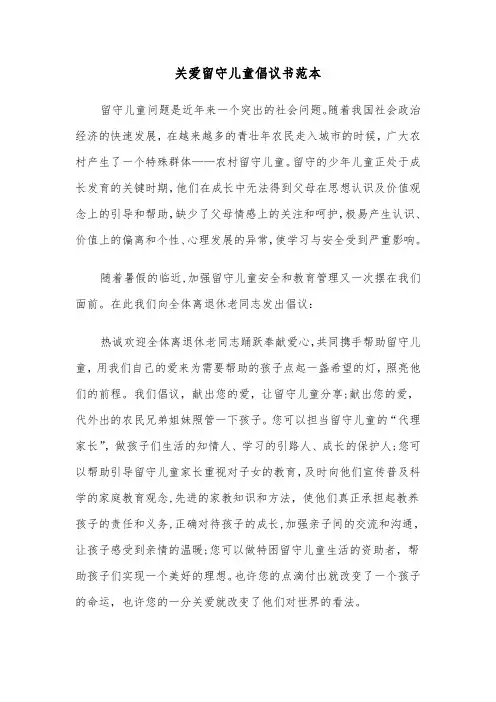 关爱留守儿童倡议书范本

留守儿童问题是近年来一个突出的社会问题。随着我国社会政治经济的快速发展，在越来越多的青壮年农民走入城市的时候，广大农村产生了一个特殊群体——农村留守儿童。留守的少年儿童正处于成长发育的关键时期，他们在成长中无法得到父母在思想认识及价值观念上的引导和帮助，缺少了父母情感上的关注和呵护，极易产生认识、价值上的偏离和个性、心理发展的异常，使学习与安全受到严重影响。

随着暑假的临近，加强留守儿童安全和教育管理又一次摆在我们面前。在此我们向全体离退休老同志发出倡议：

热诚欢迎全体离退休老同志踊跃奉献爱心，共同携手帮助留守儿童，用我们自己的爱来为需要帮助的孩子点起一盏希望的灯，照亮他们的前程。我们倡议，献出您的爱，让留守儿童分享；献出您的爱，代外出的农民兄弟姐妹照管一下孩子。您可以担当留守儿童的“代理家长”，做孩子们生活的知情人、学习的引路人、成长的保护人；您可以帮助引导留守儿童家长重视对子女的教育，及时向他们宣传普及科学的家庭教育观念，先进的家教知识和方法，使他们真正承担起教养孩子的责任和义务，正确对待孩子的成长，加强亲子间的交流和沟通，让孩子感受到亲情的温暖；您可以做特困留守儿童生活的资助者，帮助孩子们实现一个美好的理想。也许您的点滴付出就改变了一个孩子的命运，也许您的一分关爱就改变了他们对世界的看法。